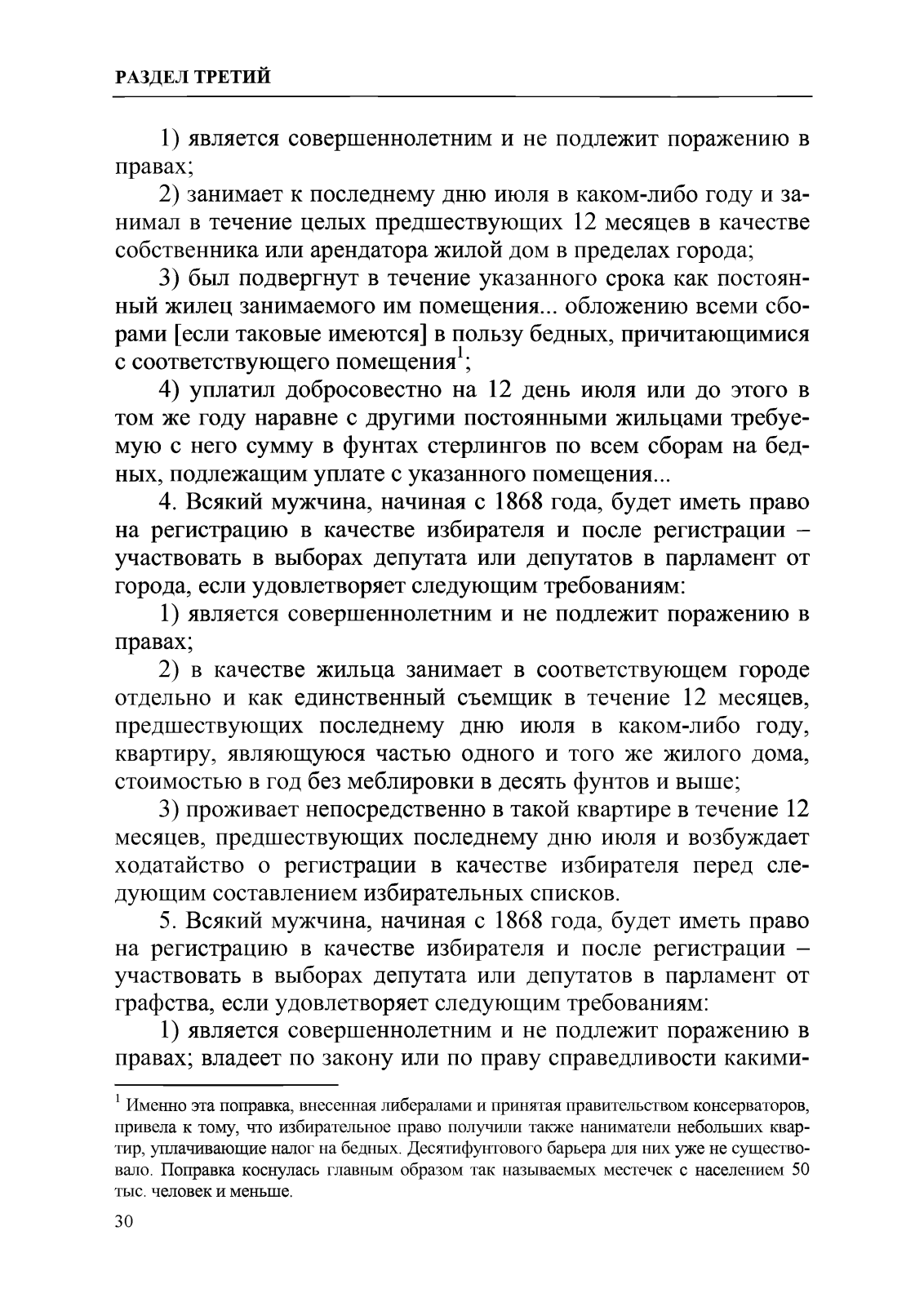 РАЗДЕЛ ТРЕТИЙ

1) является совершеннолетним и не подлежит поражению в правах;

2) занимает к последнему дню июля в каком-либо году и занимал в течение целых предшествующих 12 месяцев в качестве собственника или арендатора жилой дом в пределах города;

3) был подвергнут в течение указанного срока как постоянный жилец занимаемого им помещения... обложению всеми сборами [если таковые имеются] в пользу бедных, причитающимися с соответствующего помещения$^1$;

4) уплатил добросовестно на 12 день июля или до этого в том же году наравне с другими постоянными жильцами требуемую с него сумму в фунтах стерлингов по всем сборам на бедных, подлежащим уплате с указанного помещения...

4. Всякий мужчина, начиная с 1868 года, будет иметь право на регистрацию в качестве избирателя и после регистрации – участвовать в выборах депутата или депутатов в парламент от города, если удовлетворяет следующим требованиям:

1) является совершеннолетним и не подлежит поражению в правах;

2) в качестве жильца занимает в соответствующем городе отдельно и как единственный съемщик в течение 12 месяцев, предшествующих последнему дню июля в каком-либо году, квартиру, являющуюся частью одного и того же жилого дома, стоимостью в год без меблировки в десять фунтов и выше;

3) проживает непосредственно в такой квартире в течение 12 месяцев, предшествующих последнему дню июля и возбуждает ходатайство о регистрации в качестве избирателя перед следующим составлением избирательных списков.

5. Всякий мужчина, начиная с 1868 года, будет иметь право на регистрацию в качестве избирателя и после регистрации – участвовать в выборах депутата или депутатов в парламент от графства, если удовлетворяет следующим требованиям:

1) является совершеннолетним и не подлежит поражению в правах; владеет по закону или по праву справедливости какими-

$^1$ Именно эта поправка, внесенная либералами и принятая правительством консерваторов, привела к тому, что избирательное право получили также наниматели небольших квартир, уплачивающие налог на бедных. Десятифунтового барьера для них уже не существовало. Поправка коснулась главным образом так называемых местечек с населением 50 тыс. человек и меньше.

30